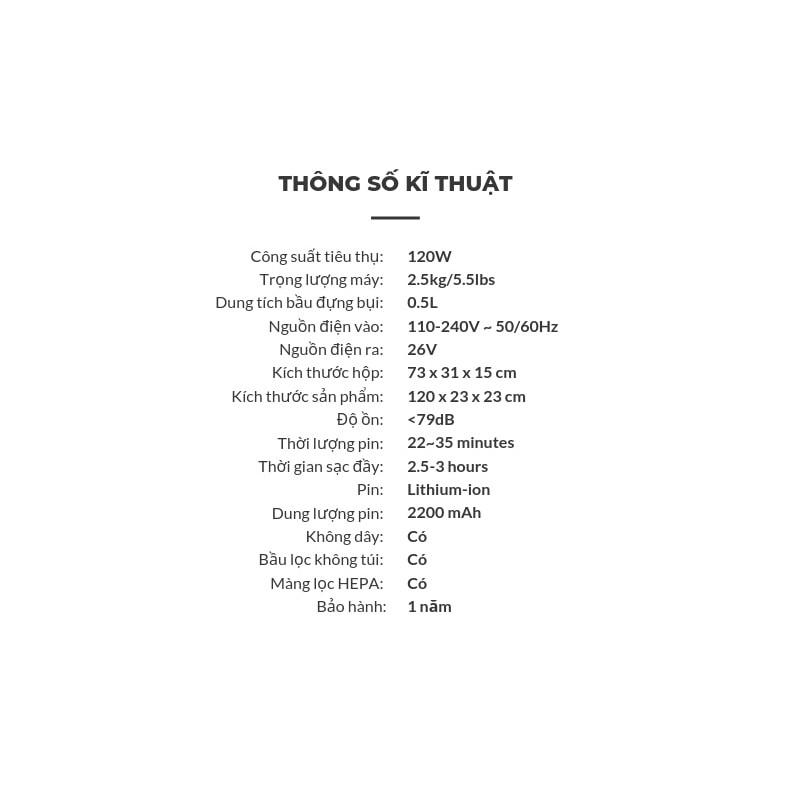 THÔNG SỐ KĨ THUẬT

Công suất tiêu thụ: 120W
Trọng lượng máy: 2.5kg/5.5lbs
Dung tích bầu đựng bụi: 0.5L
Nguồn điện vào: 110-240V ~ 50/60Hz
Nguồn điện ra: 26V
Kích thước hộp: 73 x 31 x 15 cm
Kích thước sản phẩm: 120 x 23 x 23 cm
Độ ồn: <79dB
Thời lượng pin: 22~35 minutes
Thời gian sạc đầy: 2.5-3 hours
Pin: Lithium-ion
Dung lượng pin: 2200 mAh
Không dây: Có
Bầu lọc không túi: Có
Màng lọc HEPA: Có
Bảo hành: 1 năm